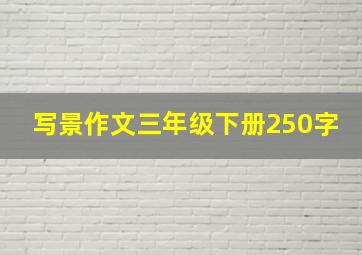 写景作文三年级下册250字